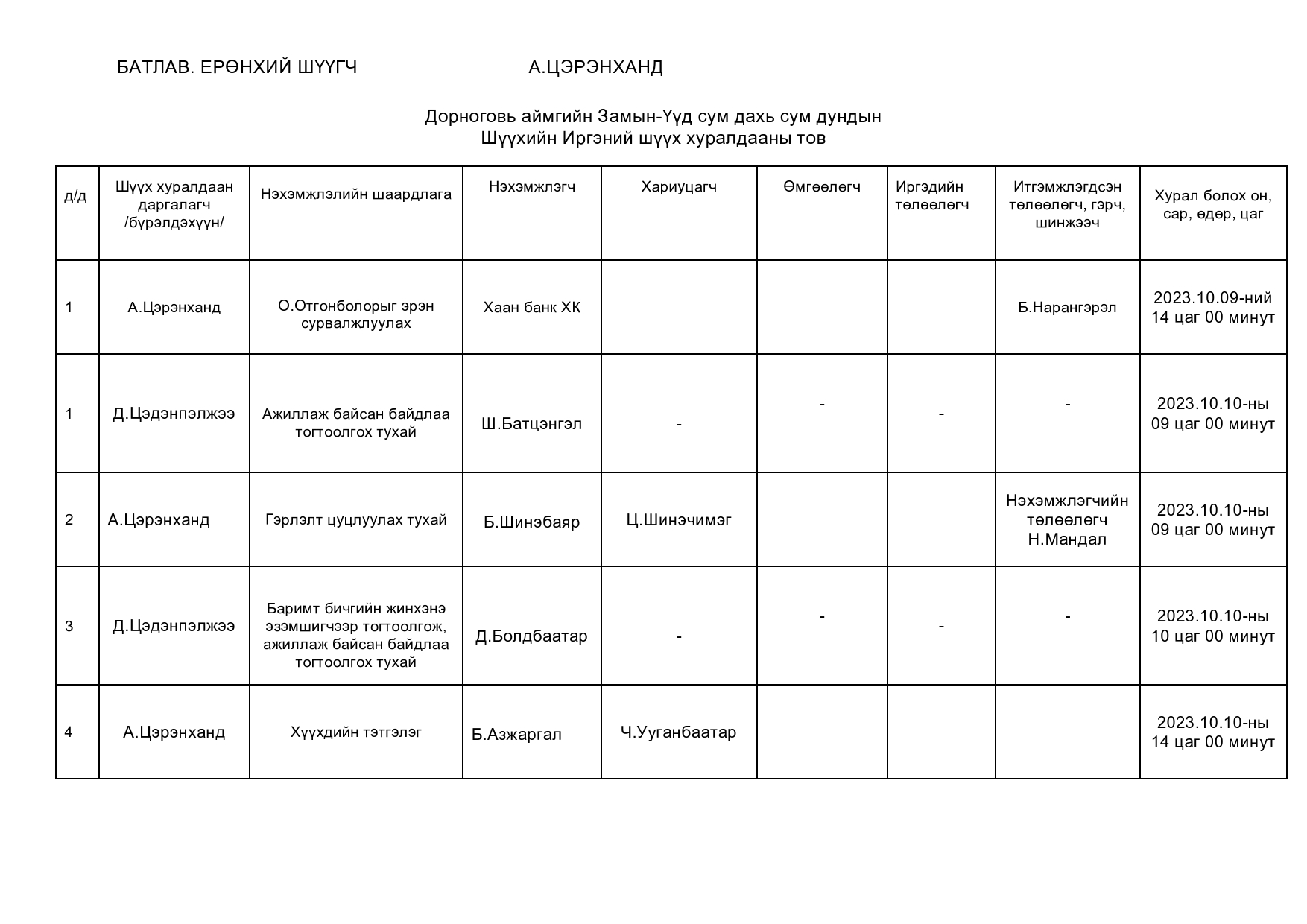 БАТЛАВ. ЕРӨНХИЙ ШҮҮГЧ А.ЦЭРЭНХАНД

Дорноговь аймгийн Замын-Үүд сум дахь сум дундын
Шүүхийн Иргэний шүүх хуралдааны тов

| д/д | Шүүх хуралдаан даргалагч /бүрэлдэхүүн/ | Нэхэмжлэлийн шаардлага | Нэхэмжлэгч | Хариуцагч | Өмгөөлөгч | Иргэдийн төлөөлөгч | Итгэмжлэгдсэн төлөөлөгч, гэрч, шинжээч | Хурал болох он, сар, өдөр, цаг |
|---|---|---|---|---|---|---|---|---|
| 1 | А.Цэрэнханд | О.Отгонболорыг эрэн сурвалжлуулах | Хаан банк ХК | | | | Б.Нарангэрэл | 2023.10.09-ний 14 цаг 00 минут |
| 1 | Д.Цэдэнпэлжээ | Ажиллаж байсан байдлаа тогтоолгох тухай | Ш.Батцэнгэл | - | - | - | - | 2023.10.10-ны 09 цаг 00 минут |
| 2 | А.Цэрэнханд | Гэрлэлт цуцлуулах тухай | Б.Шинэбаяр | Ц.Шинэчимэг | | | Нэхэмжлэгчийн төлөөлөгч Н.Мандал | 2023.10.10-ны 09 цаг 00 минут |
| 3 | Д.Цэдэнпэлжээ | Баримт бичгийн жинхэнэ эзэмшигчээр тогтоолгож, ажиллаж байсан байдлаа тогтоолгох тухай | Д.Болдбаатар | - | - | - | - | 2023.10.10-ны 10 цаг 00 минут |
| 4 | А.Цэрэнханд | Хүүхдийн тэтгэлэг | Б.Азжаргал | Ч.Ууганбаатар | | | | 2023.10.10-ны 14 цаг 00 минут |